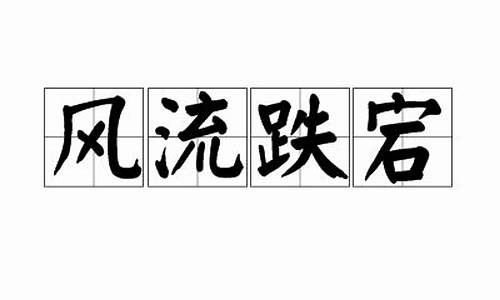 风流跌宕